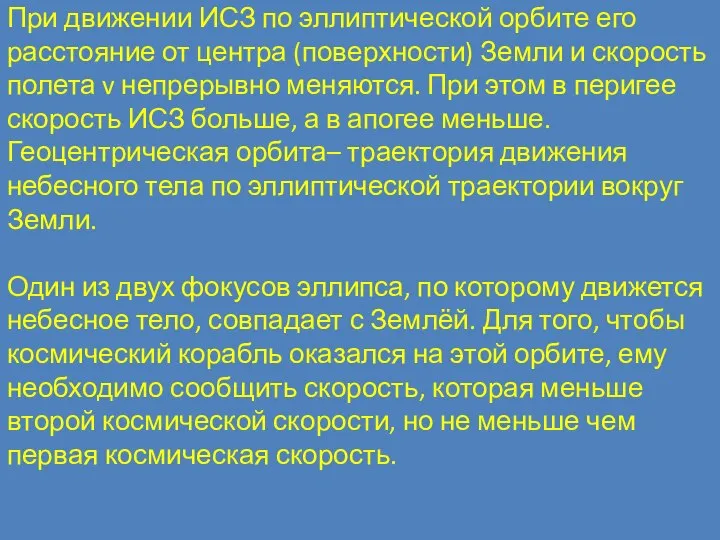 При движении ИСЗ по эллиптической орбите его расстояние от центра (поверхности) Земли и скорость полета v непрерывно меняются. При этом в перигее скорость ИСЗ больше, а в апогее меньше. Геоцентрическая орбита– траектория движения небесного тела по эллиптической траектории вокруг Земли.

Один из двух фокусов эллипса, по которому движется небесное тело, совпадает с Землёй. Для того, чтобы космический корабль оказался на этой орбите, ему необходимо сообщить скорость, которая меньше второй космической скорости, но не меньше чем первая космическая скорость.